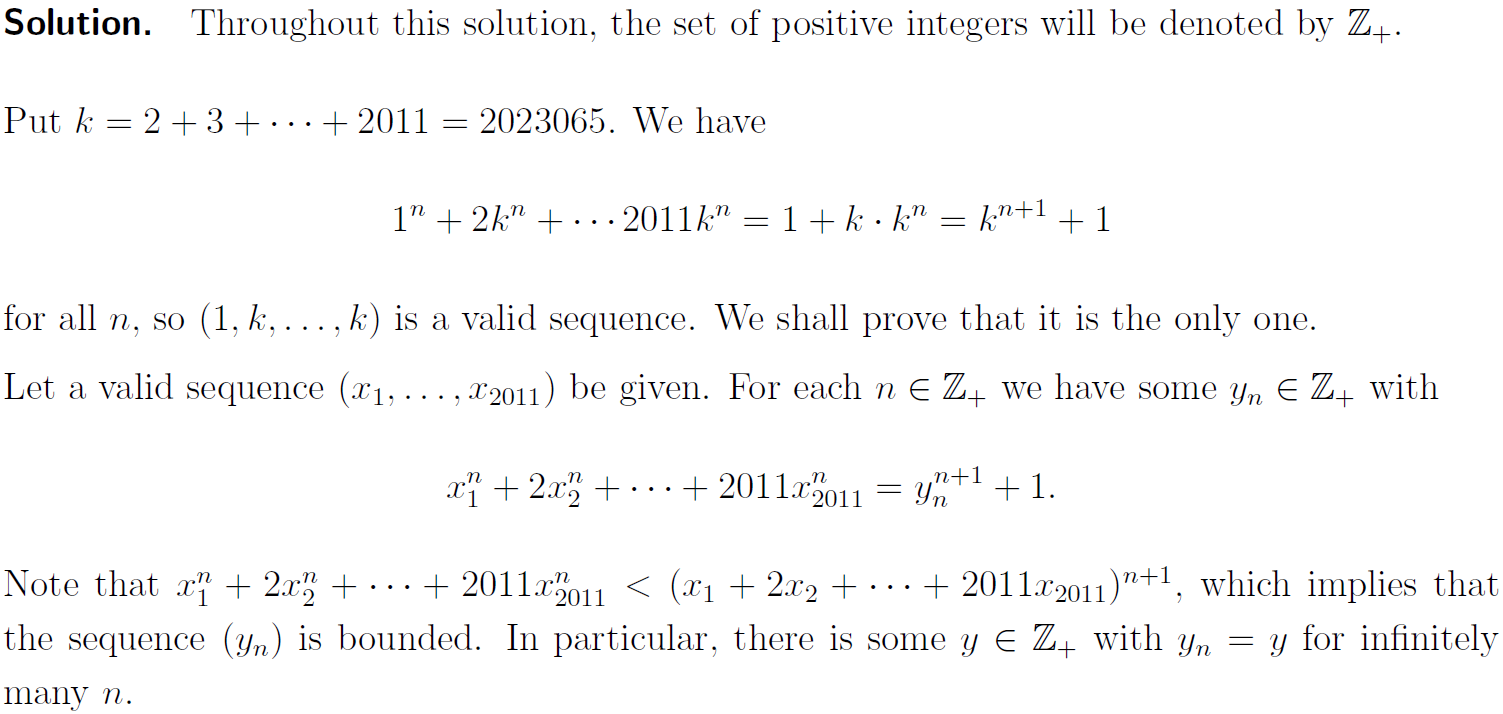 **Solution.** Throughout this solution, the set of positive integers will be denoted by $\mathbb{Z}_+$.

Put $k = 2 + 3 + \cdots + 2011 = 2023065$. We have

$$1^n + 2k^n + \cdots 2011k^n = 1 + k \cdot k^n = k^{n+1} + 1$$

for all $n$, so $(1, k, \ldots, k)$ is a valid sequence. We shall prove that it is the only one.

Let a valid sequence $(x_1, \ldots, x_{2011})$ be given. For each $n \in \mathbb{Z}_+$ we have some $y_n \in \mathbb{Z}_+$ with

$$x_1^n + 2x_2^n + \cdots + 2011x_{2011}^n = y_n^{n+1} + 1.$$

Note that $x_1^n + 2x_2^n + \cdots + 2011x_{2011}^n < (x_1 + 2x_2 + \cdots + 2011x_{2011})^{n+1}$, which implies that the sequence $(y_n)$ is bounded. In particular, there is some $y \in \mathbb{Z}_+$ with $y_n = y$ for infinitely many $n$.